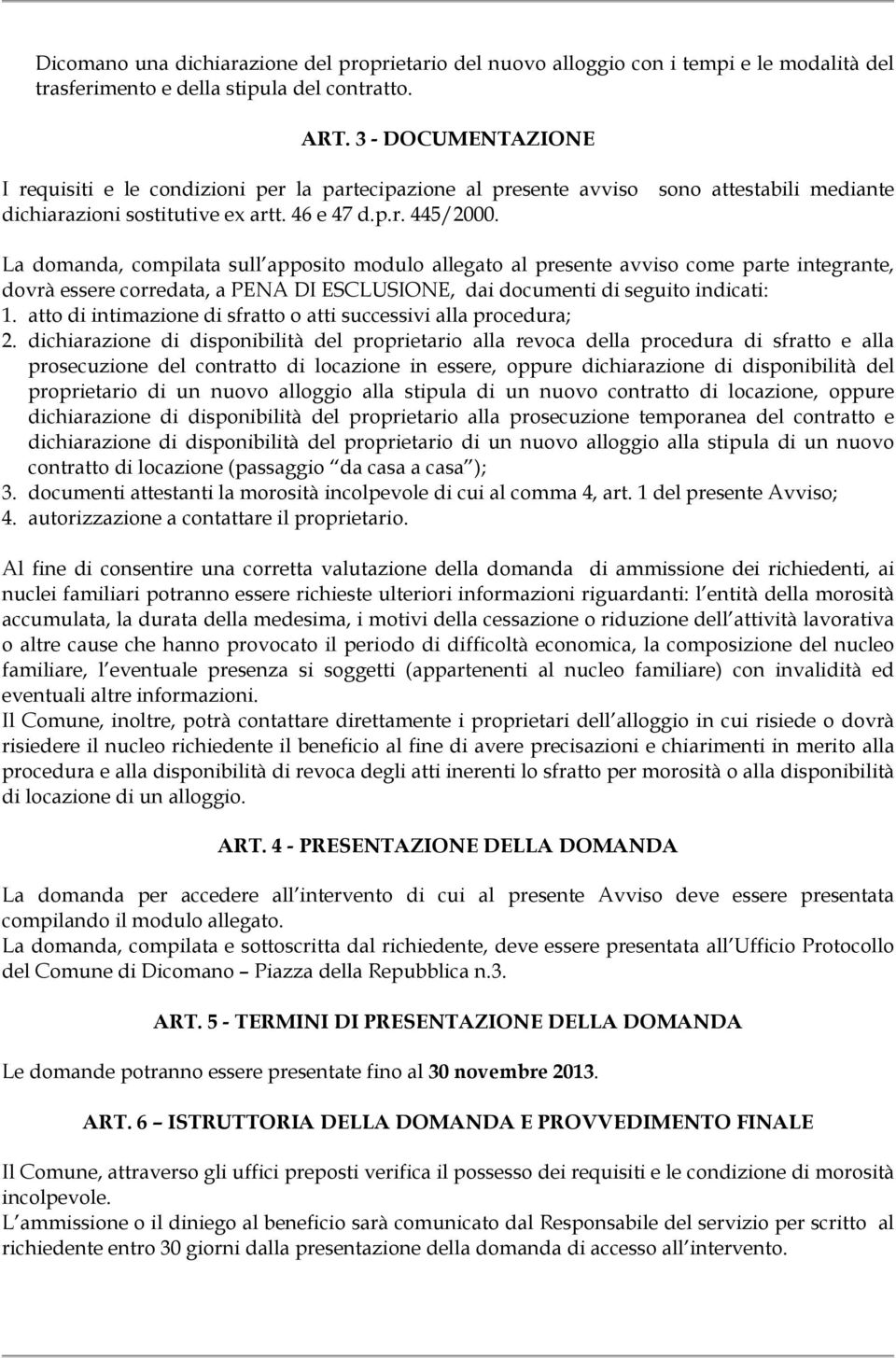 Dicomano una dichiarazione del proprietario del nuovo alloggio con i tempi e le modalità del trasferimento e della stipula del contratto.

ART. 3 - DOCUMENTAZIONE

I requisiti e le condizioni per la partecipazione al presente avviso sono attestabili mediante dichiarazioni sostitutive ex artt. 46 e 47 d.p.r. 445/2000.

La domanda, compilata sull apposito modulo allegato al presente avviso come parte integrante, dovrà essere corredata, a PENA DI ESCLUSIONE, dai documenti di seguito indicati:
1. atto di intimazione di sfratto o atti successivi alla procedura;
2. dichiarazione di disponibilità del proprietario alla revoca della procedura di sfratto e alla prosecuzione del contratto di locazione in essere, oppure dichiarazione di disponibilità del proprietario di un nuovo alloggio alla stipula di un nuovo contratto di locazione, oppure dichiarazione di disponibilità del proprietario alla prosecuzione temporanea del contratto e dichiarazione di disponibilità del proprietario di un nuovo alloggio alla stipula di un nuovo contratto di locazione (passaggio da casa a casa );
3. documenti attestanti la morosità incolpevole di cui al comma 4, art. 1 del presente Avviso;
4. autorizzazione a contattare il proprietario.

Al fine di consentire una corretta valutazione della domanda di ammissione dei richiedenti, ai nuclei familiari potranno essere richieste ulteriori informazioni riguardanti: l entità della morosità accumulata, la durata della medesima, i motivi della cessazione o riduzione dell attività lavorativa o altre cause che hanno provocato il periodo di difficoltà economica, la composizione del nucleo familiare, l eventuale presenza si soggetti (appartenenti al nucleo familiare) con invalidità ed eventuali altre informazioni.
Il Comune, inoltre, potrà contattare direttamente i proprietari dell alloggio in cui risiede o dovrà risiedere il nucleo richiedente il beneficio al fine di avere precisazioni e chiarimenti in merito alla procedura e alla disponibilità di revoca degli atti inerenti lo sfratto per morosità o alla disponibilità di locazione di un alloggio.

ART. 4 - PRESENTAZIONE DELLA DOMANDA

La domanda per accedere all intervento di cui al presente Avviso deve essere presentata compilando il modulo allegato.
La domanda, compilata e sottoscritta dal richiedente, deve essere presentata all Ufficio Protocollo del Comune di Dicomano – Piazza della Repubblica n.3.

ART. 5 - TERMINI DI PRESENTAZIONE DELLA DOMANDA

Le domande potranno essere presentate fino al 30 novembre 2013.

ART. 6 – ISTRUTTORIA DELLA DOMANDA E PROVVEDIMENTO FINALE

Il Comune, attraverso gli uffici preposti verifica il possesso dei requisiti e le condizione di morosità incolpevole.
L ammissione o il diniego al beneficio sarà comunicato dal Responsabile del servizio per scritto al richiedente entro 30 giorni dalla presentazione della domanda di accesso all intervento.